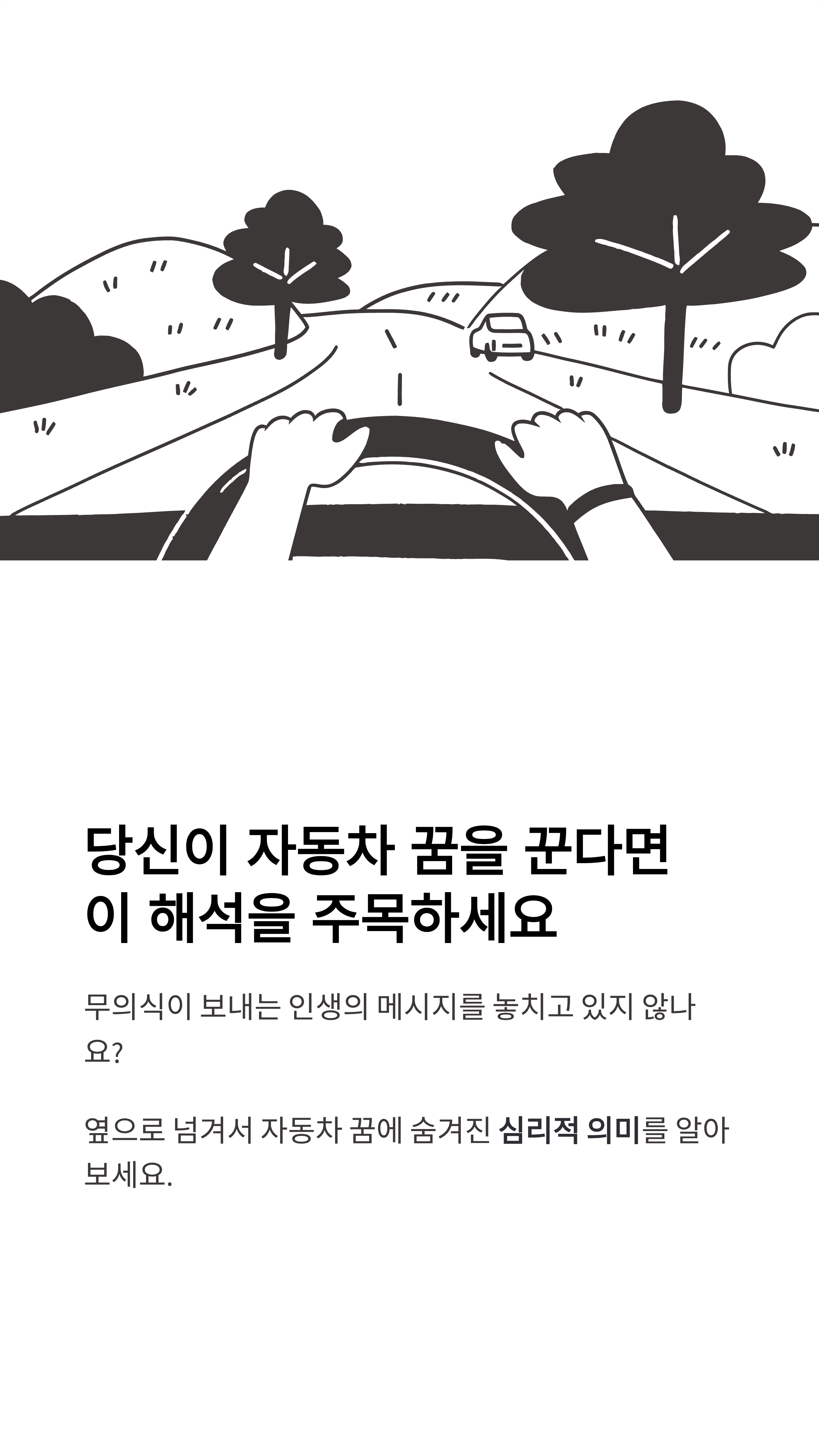 당신이 자동차 꿈을 꾼다면
이 해석을 주목하세요

무의식이 보내는 인생의 메시지를 놓치고 있지 않나요?

옆으로 넘겨서 자동차 꿈에 숨겨진 심리적 의미를 알아보세요.